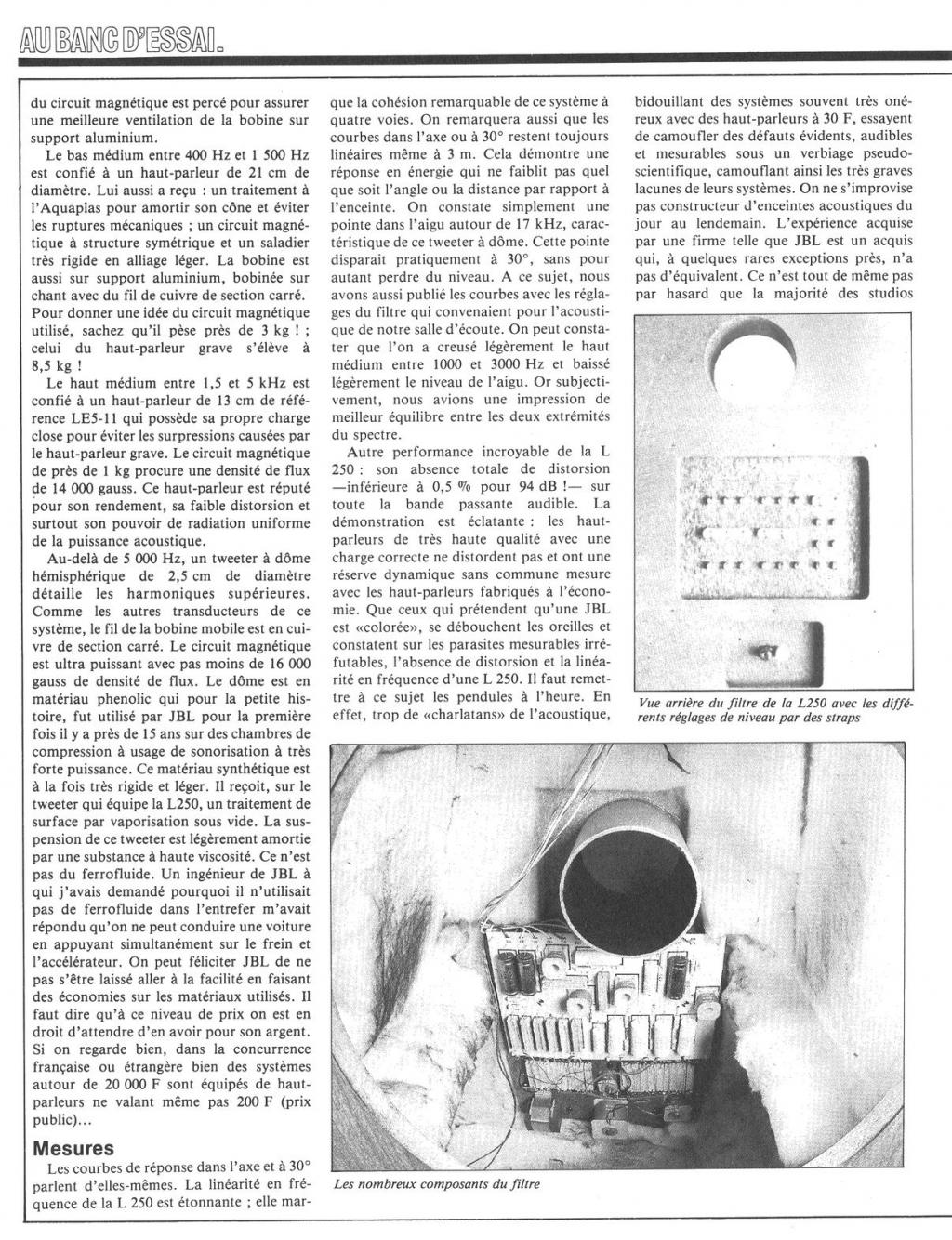 AU BANC D'ESSAI.

du circuit magnétique est percé pour assurer une meilleure ventilation de la bobine sur support aluminium.

Le bas médium entre 400 Hz et 1 500 Hz est confié à un haut-parleur de 21 cm de diamètre. Lui aussi a reçu : un traitement à l'Aquaplas pour amortir son cône et éviter les ruptures mécaniques ; un circuit magnétique à structure symétrique et un saladier très rigide en alliage léger. La bobine est aussi sur support aluminium, bobinée sur chant avec du fil de cuivre de section carré. Pour donner une idée du circuit magnétique utilisé, sachez qu'il pèse près de 3 kg ! ; celui du haut-parleur grave s'élève à 8,5 kg !

Le haut médium entre 1,5 et 5 kHz est confié à un haut-parleur de 13 cm de référence LE5-11 qui possède sa propre charge close pour éviter les surpressions causées par le haut-parleur grave. Le circuit magnétique de près de 1 kg procure une densité de flux de 14 000 gauss. Ce haut-parleur est réputé pour son rendement, sa faible distorsion et surtout son pouvoir de radiation uniforme de la puissance acoustique.

Au-delà de 5 000 Hz, un tweeter à dôme hémisphérique de 2,5 cm de diamètre détaille les harmoniques supérieures. Comme les autres transducteurs de ce système, le fil de la bobine mobile est en cuivre de section carré. Le circuit magnétique est ultra puissant avec pas moins de 16 000 gauss de densité de flux. Le dôme est en matériau phenolic qui pour la petite histoire, fut utilisé par JBL pour la première fois il y a près de 15 ans sur des chambres de compression à usage de sonorisation à très forte puissance. Ce matériau synthétique est à la fois très rigide et léger. Il reçoit, sur le tweeter qui équipe la L250, un traitement de surface par vaporisation sous vide. La suspension de ce tweeter est légèrement amortie par une substance à haute viscosité. Ce n'est pas du ferrofluide. Un ingénieur de JBL à qui j'avais demandé pourquoi il n'utilisait pas de ferrofluide dans l'entrefer m'avait répondu qu'on ne peut conduire une voiture en appuyant simultanément sur le frein et l'accélérateur. On peut féliciter JBL de ne pas s'être laissé aller à la facilité en faisant des économies sur les matériaux utilisés. Il faut dire qu'à ce niveau de prix on est en droit d'attendre d'en avoir pour son argent. Si on regarde bien, dans la concurrence française ou étrangère bien des systèmes autour de 20 000 F sont équipés de haut-parleurs ne valant même pas 200 F (prix public)...

Mesures

Les courbes de réponse dans l'axe et à 30° parlent d'elles-mêmes. La linéarité en fréquence de la L 250 est étonnante ; elle marque la cohésion remarquable de ce système à quatre voies. On remarquera aussi que les courbes dans l'axe ou à 30° restent toujours linéaires même à 3 m. Cela démontre une réponse en énergie qui ne faiblit pas quel que soit l'angle ou la distance par rapport à l'enceinte. On constate simplement une pointe dans l'aigu autour de 17 kHz, caractéristique de ce tweeter à dôme. Cette pointe disparait pratiquement à 30°, sans pour autant perdre du niveau. A ce sujet, nous avons aussi publié les courbes avec les réglages du filtre qui convenaient pour l'acoustique de notre salle d'écoute. On peut constater que l'on a creusé légèrement le haut médium entre 1000 et 3000 Hz et baissé légèrement le niveau de l'aigu. Or subjectivement, nous avions une impression de meilleur équilibre entre les deux extrémités du spectre.

Autre performance incroyable de la L 250 : son absence totale de distorsion —inférieure à 0,5 % pour 94 dB !— sur toute la bande passante audible. La démonstration est éclatante : les haut-parleurs de très haute qualité avec une charge correcte ne distordent pas et ont une réserve dynamique sans commune mesure avec les haut-parleurs fabriqués à l'économie. Que ceux qui prétendent qu'une JBL est «colorée», se débouchent les oreilles et constatent sur les parasites mesurables irréfutables, l'absence de distorsion et la linéarité en fréquence d'une L 250. Il faut remettre à ce sujet les pendules à l'heure. En effet, trop de «charlatans» de l'acoustique, bidouillant des systèmes souvent très onéreux avec des haut-parleurs à 30 F, essayent de camoufler des défauts évidents, audibles et mesurables sous un verbiage pseudo-scientifique, camouflant ainsi les très graves lacunes de leurs systèmes. On ne s'improvise pas constructeur d'enceintes acoustiques du jour au lendemain. L'expérience acquise par une firme telle que JBL est un acquis qui, à quelques rares exceptions près, n'a pas d'équivalent. Ce n'est tout de même pas par hasard que la majorité des studios

Vue arrière du filtre de la L250 avec les différents réglages de niveau par des straps

Les nombreux composants du filtre